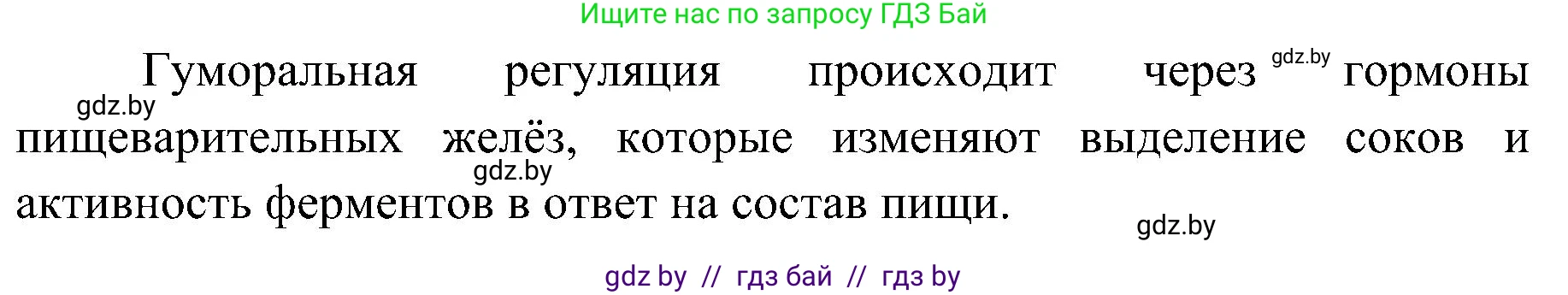 Ищите нас по запросу ГДЗ Бай

Гуморальная регуляция происходит через gdz.by гормоны gdz.by пищеварительных желёз, которые изменяют выделение соков и gdz.by активность ферментов в ответ на состав пищи.

gdz.by

gdz by // гдз бай // гдз by